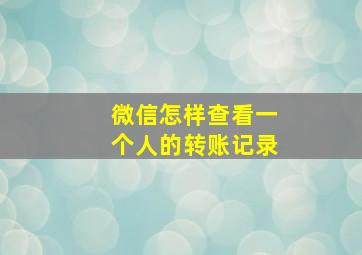 微信怎样查看一个人的转账记录